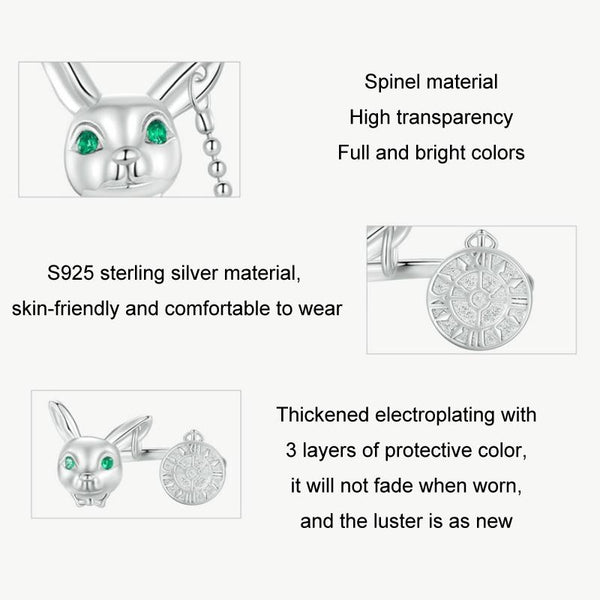 Spinel material
High transparency
Full and bright colors

S925 sterling silver material,
skin-friendly and comfortable to wear

Thickened electroplating with
3 layers of protective color,
it will not fade when worn,
and the luster is as new